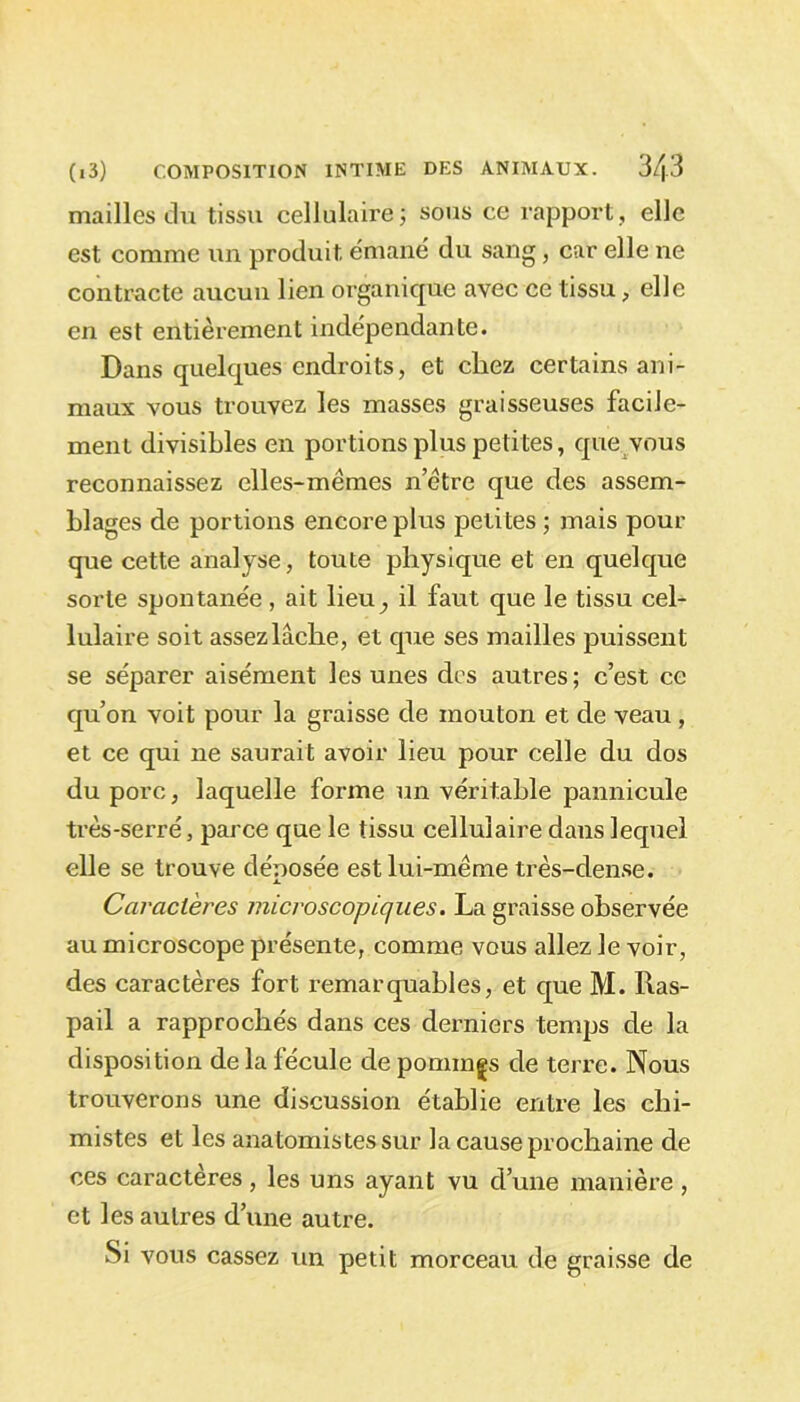 (13) COMPOSITION INTIME DES ANIMAUX. 343

mailles du tissu cellulaire; sous ce rapport, elle est comme un produit émané du sang, car elle ne contracte aucun lien organique avec ce tissu, elle en est entièrement indépendante.

Dans quelques endroits, et chez certains animaux vous trouvez les masses graisseuses facilement divisibles en portions plus petites, que vous reconnaissez elles-mêmes n'être que des assemblages de portions encore plus petites; mais pour que cette analyse, toute physique et en quelque sorte spontanée, ait lieu, il faut que le tissu cellulaire soit assez lâche, et que ses mailles puissent se séparer aisément les unes des autres; c'est ce qu'on voit pour la graisse de mouton et de veau, et ce qui ne saurait avoir lieu pour celle du dos du porc, laquelle forme un véritable pannicule très-serré, parce que le tissu cellulaire dans lequel elle se trouve déposée est lui-même très-dense.

Caractères microscopiques. La graisse observée au microscope présente, comme vous allez le voir, des caractères fort remarquables, et que M. Raspail a rapprochés dans ces derniers temps de la disposition de la fécule de pommes de terre. Nous trouverons une discussion établie entre les chimistes et les anatomistes sur la cause prochaine de ces caractères, les uns ayant vu d'une manière, et les autres d'une autre.

Si vous cassez un petit morceau de graisse de